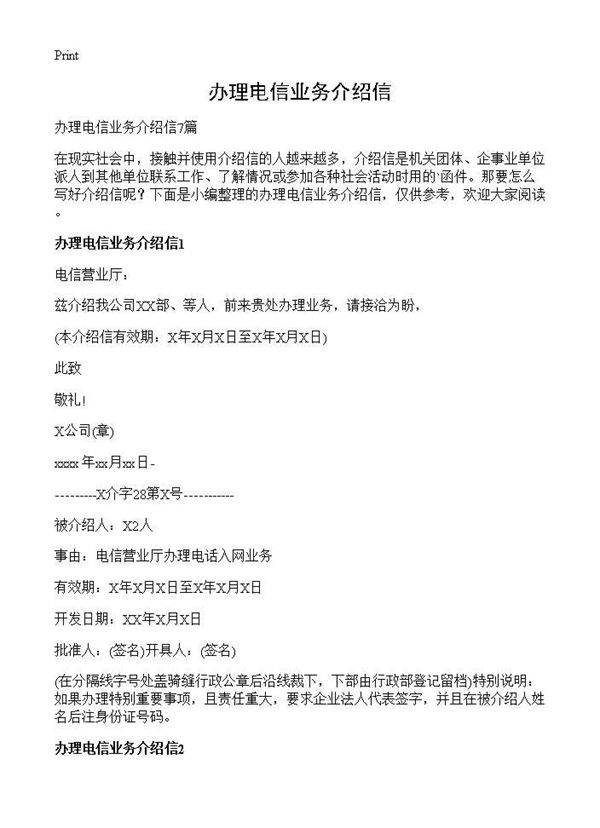 Print

办理电信业务介绍信

办理电信业务介绍信7篇

在现实社会中，接触并使用介绍信的人越来越多，介绍信是机关团体、企事业单位派人到其他单位联系工作、了解情况或参加各种社会活动时用的`函件。那要怎么写好介绍信呢？下面是小编整理的办理电信业务介绍信，仅供参考，欢迎大家阅读。

办理电信业务介绍信1

电信营业厅：

兹介绍我公司XX部、等人，前来贵处办理业务，请接洽为盼，

(本介绍信有效期：X年X月X日至X年X月X日)

此致

敬礼！

X公司(章)

xxxx 年xx月xx日-

---------X介字28第X号-----------

被介绍人：X2人

事由：电信营业厅办理电话入网业务

有效期：X年X月X日至X年X月X日

开发日期：XX年X月X日

批准人：(签名)开具人：(签名)

(在分隔线字号处盖骑缝行政公章后沿线裁下，下部由行政部登记留档)特别说明：如果办理特别重要事项，且责任重大，要求企业法人代表签字，并且在被介绍人姓名后注身份证号码。

办理电信业务介绍信2